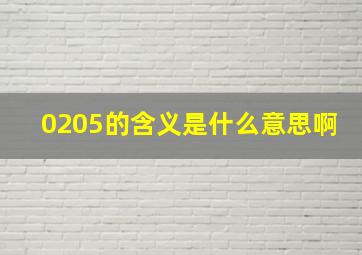 0205的含义是什么意思啊